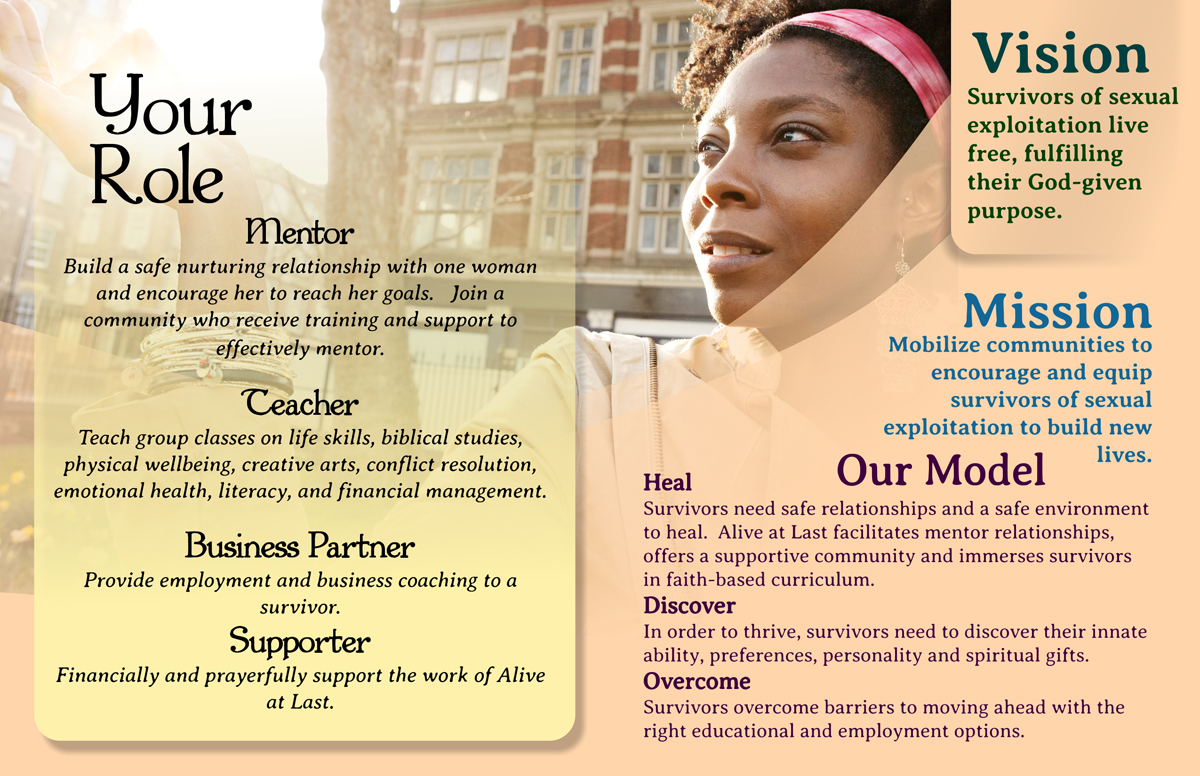 Your Role

Mentor

Build a safe nurturing relationship with one woman and encourage her to reach her goals. Join a community who receive training and support to effectively mentor.

Teacher

Teach group classes on life skills, biblical studies, physical wellbeing, creative arts, conflict resolution, emotional health, literacy, and financial management.

Business Partner

Provide employment and business coaching to a survivor.

Supporter

Financially and prayerfully support the work of Alive at Last.

Vision

Survivors of sexual exploitation live free, fulfilling their God-given purpose.

Mission

Mobilize communities to encourage and equip survivors of sexual exploitation to build new lives.

Our Model

Heal

Survivors need safe relationships and a safe environment to heal. Alive at Last facilitates mentor relationships, offers a supportive community and immerses survivors in faith-based curriculum.

Discover

In order to thrive, survivors need to discover their innate ability, preferences, personality and spiritual gifts.

Overcome

Survivors overcome barriers to moving ahead with the right educational and employment options.